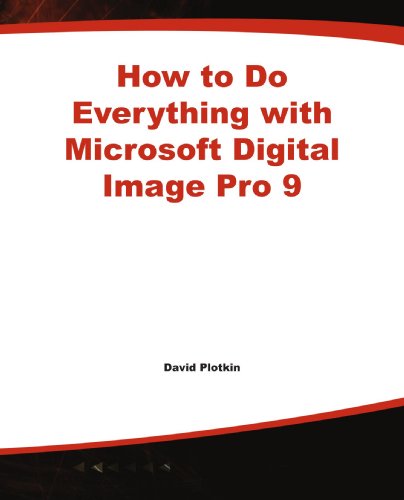 How to Do Everything with Microsoft Digital Image Pro 9

David Plotkin